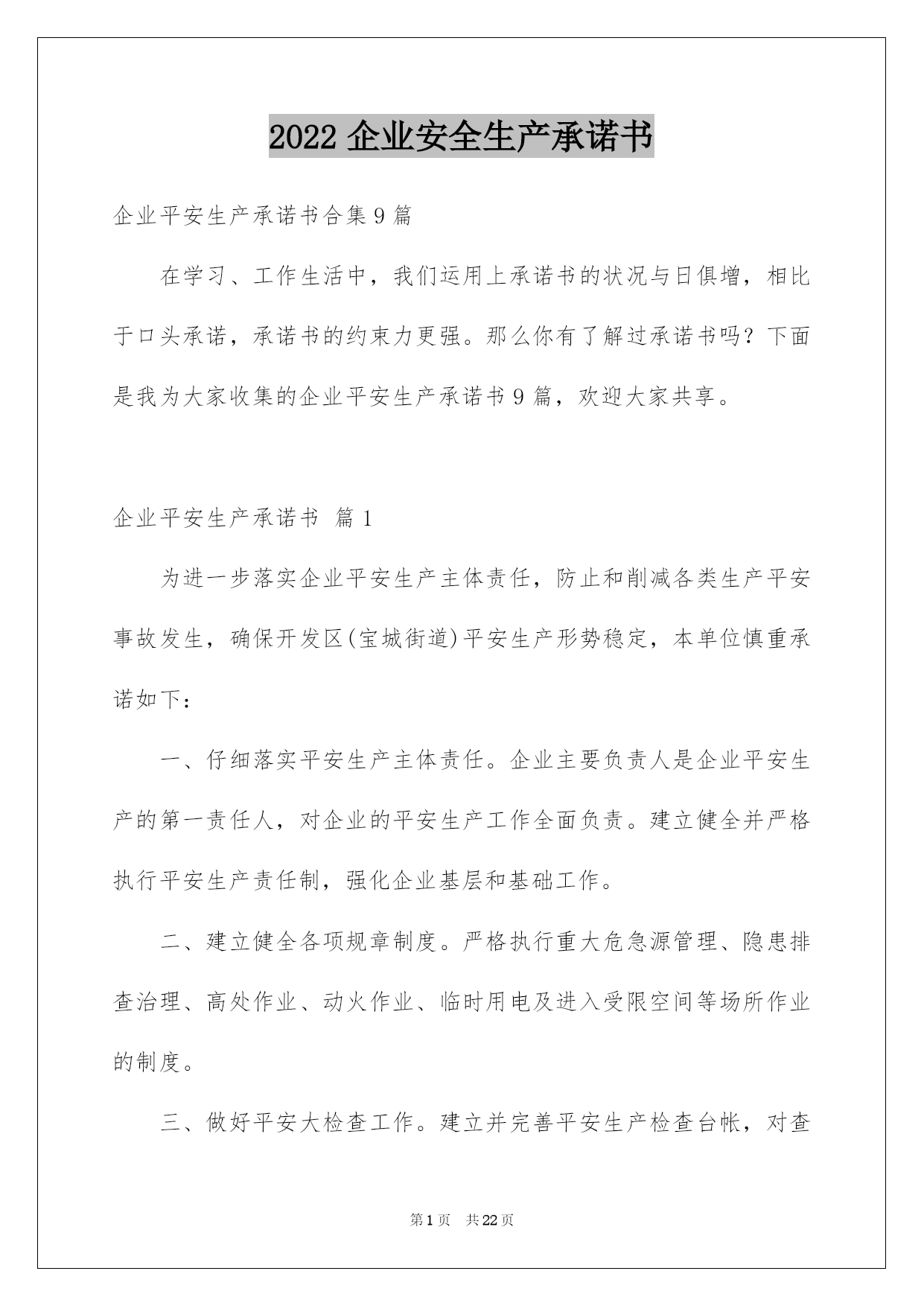 2022 企业安全生产承诺书

企业平安生产承诺书合集 9 篇

在学习、工作生活中，我们运用上承诺书的状况与日俱增，相比于口头承诺，承诺书的约束力更强。那么你有了解过承诺书吗？下面是我为大家收集的企业平安生产承诺书 9 篇，欢迎大家共享。

企业平安生产承诺书 篇 1

为进一步落实企业平安生产主体责任，防止和削减各类生产平安事故发生，确保开发区(宝城街道)平安生产形势稳定，本单位慎重承诺如下：

一、仔细落实平安生产主体责任。企业主要负责人是企业平安生产的第一责任人，对企业的平安生产工作全面负责。建立健全并严格执行平安生产责任制，强化企业基层和基础工作。

二、建立健全各项规章制度。严格执行重大危急源管理、隐患排查治理、高处作业、动火作业、临时用电及进入受限空间等场所作业的制度。

三、做好平安大检查工作。建立并完善平安生产检查台帐，对查

第 1 页 共 22 页